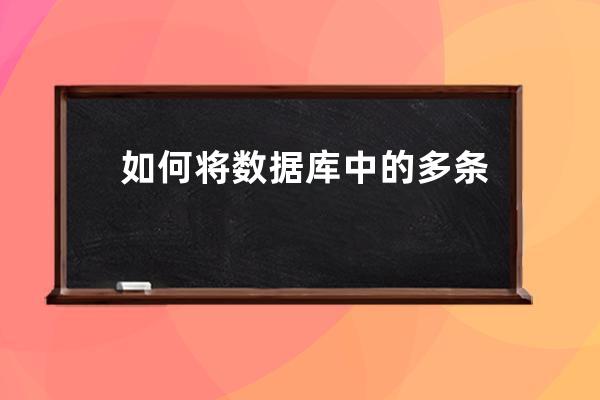 如何将数据库中的多条